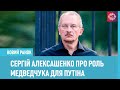 НОВИЙ РАНОК

СЕРГІЙ АЛЕКСАШЕНКО ПРО РОЛЬ МЕДВЕДЧУКА ДЛЯ ПУТІНА